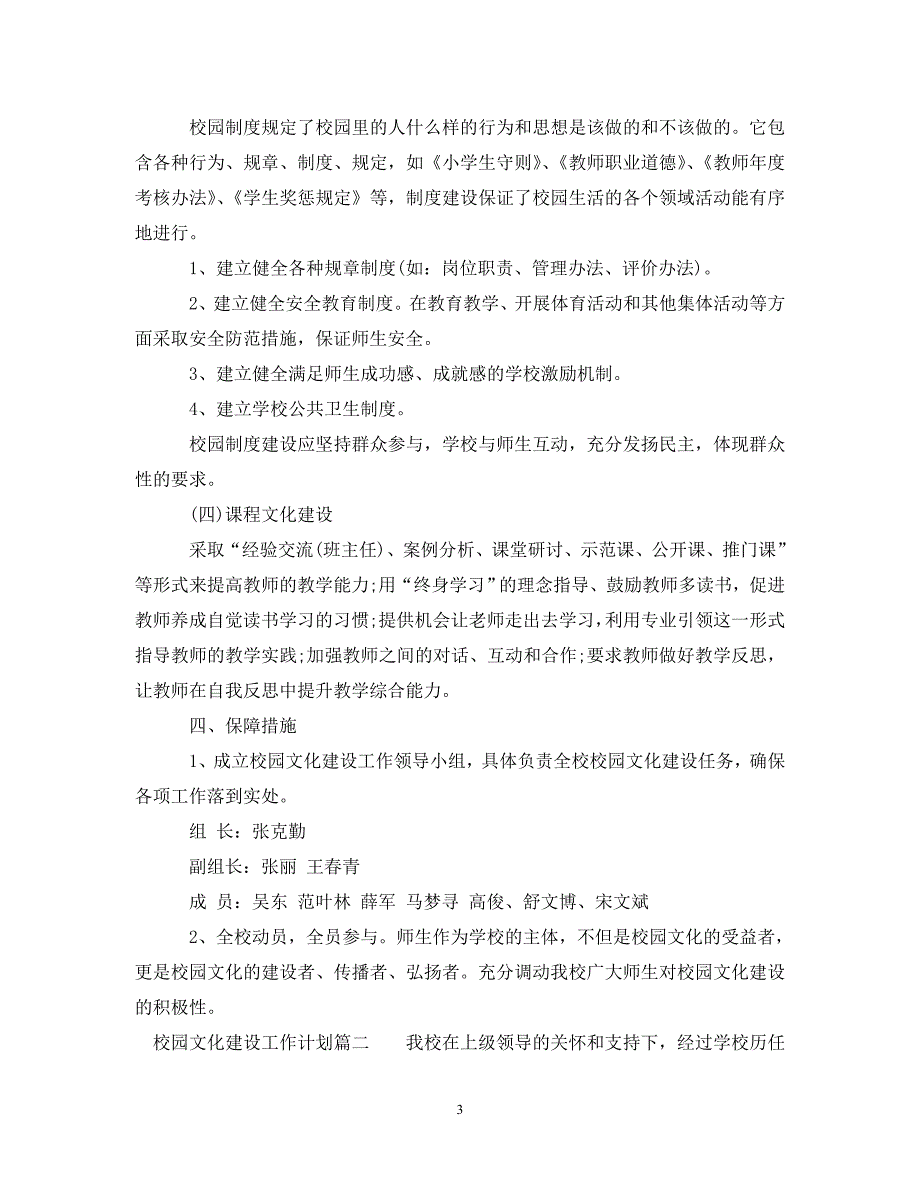 校园制度规定了校园里的人什么样的行为和思想是该做的和不该做的。它包含各种行为、规章、制度、规定，如《小学生守则》、《教师职业道德》、《教师年度考核办法》、《学生奖惩规定》等，制度建设保证了校园生活的各个领域活动能有序地进行。

1、建立健全各种规章制度(如：岗位职责、管理办法、评价办法)。

2、建立健全安全教育制度。在教育教学、开展体育活动和其他集体活动等方面采取安全防范措施，保证师生安全。

3、建立健全满足师生成功感、成就感的学校激励机制。

4、建立学校公共卫生制度。

校园制度建设应坚持群众参与，学校与师生互动，充分发扬民主，体现群众性的要求。

(四)课程文化建设

采取“经验交流(班主任)、案例分析、课堂研讨、示范课、公开课、推门课”等形式来提高教师的教学能力;用“终身学习”的理念指导、鼓励教师多读书，促进教师养成自觉读书学习的习惯;提供机会让老师走出去学习，利用专业引领这一形式指导教师的教学实践;加强教师之间的对话、互动和合作;要求教师做好教学反思，让教师在自我反思中提升教学综合能力。

四、保障措施

1、成立校园文化建设工作领导小组，具体负责全校校园文化建设任务，确保各项工作落到实处。

组 长：张克勤

副组长：张丽 王春青

成 员：吴东 范叶林 薛军 马梦寻 高俊、舒文博、宋文斌

2、全校动员，全员参与。师生作为学校的主体，不但是校园文化的受益者，更是校园文化的建设者、传播者、弘扬者。充分调动我校广大师生对校园文化建设的积极性。

校园文化建设工作计划篇二 我校在上级领导的关怀和支持下，经过学校历任

3